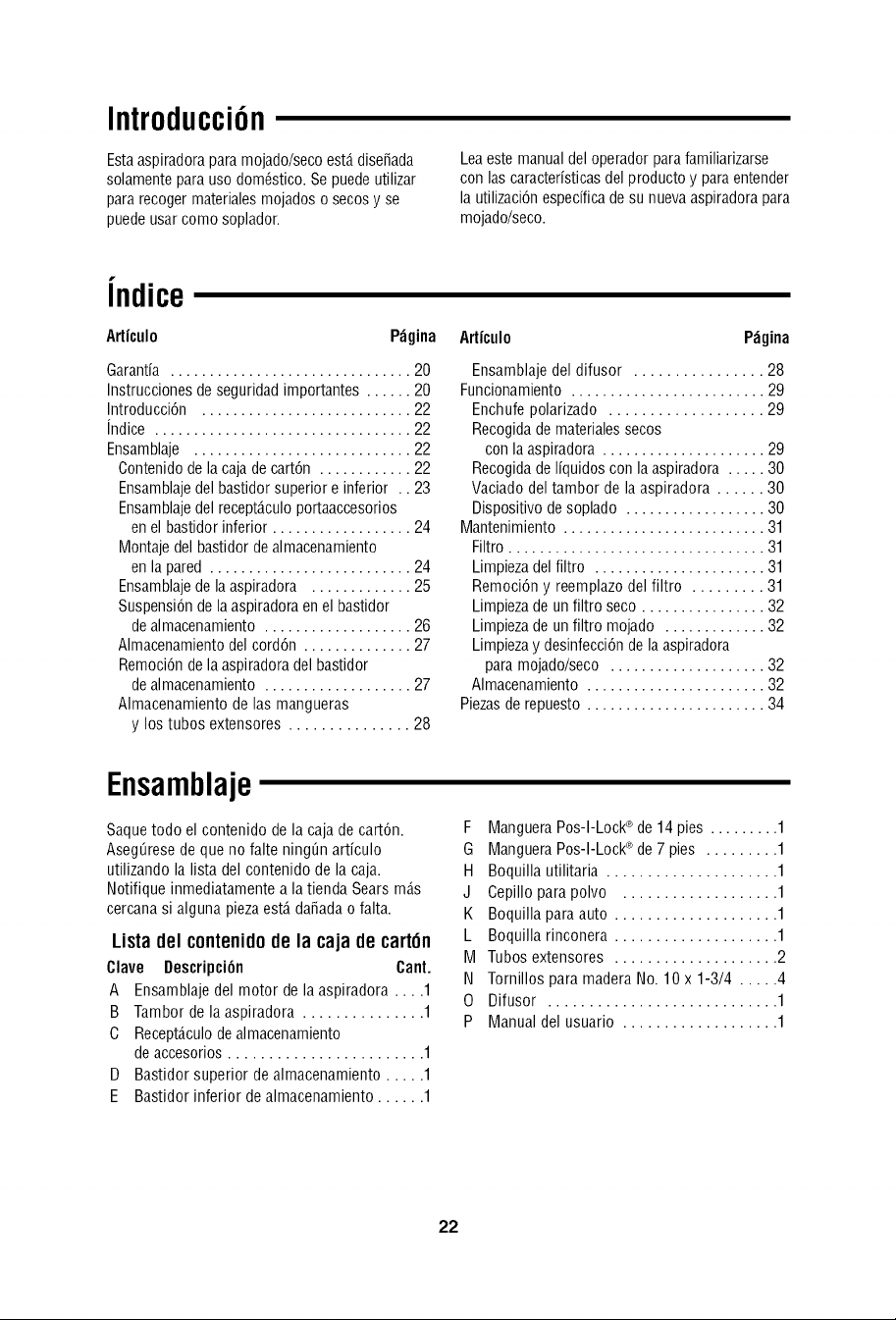 Introducción

Esta aspiradora para mojado/seco está diseñada solamente para uso doméstico. Se puede utilizar para recoger materiales mojados o secos y se puede usar como soplador.

Lea este manual del operador para familiarizarse con las características del producto y para entender la utilización específica de su nueva aspiradora para mojado/seco.

Índice

Artículo Página
Garantía 20
Instrucciones de seguridad importantes 20
Introducción 22
Índice 22
Ensamblaje 22
Contenido de la caja de cartón 22
Ensamblaje del bastidor superior e inferior 23
Ensamblaje del receptáculo portaaccesorios en el bastidor inferior 24
Montaje del bastidor de almacenamiento en la pared 24
Ensamblaje de la aspiradora 25
Suspensión de la aspiradora en el bastidor de almacenamiento 26
Almacenamiento del cordón 27
Remoción de la aspiradora del bastidor de almacenamiento 27
Almacenamiento de las mangueras y los tubos extensores 28

Artículo Página
Ensamblaje del difusor 28
Funcionamiento 29
Enchufe polarizado 29
Recogida de materiales secos con la aspiradora 29
Recogida de líquidos con la aspiradora 30
Vaciado del tambor de la aspiradora 30
Dispositivo de soplado 30
Mantenimiento 31
Filtro 31
Limpieza del filtro 31
Remoción y reemplazo del filtro 31
Limpieza de un filtro seco 32
Limpieza de un filtro mojado 32
Limpieza y desinfección de la aspiradora para mojado/seco 32
Almacenamiento 32
Piezas de repuesto 34

Ensamblaje

Saque todo el contenido de la caja de cartón. Asegúrese de que no falte ningún artículo utilizando la lista del contenido de la caja. Notifique inmediatamente a la tienda Sears más cercana si alguna pieza está dañada o falta.

Lista del contenido de la caja de cartón
Clave Descripción Cant.
A Ensamblaje del motor de la aspiradora 1
B Tambor de la aspiradora 1
C Receptáculo de almacenamiento de accesorios 1
D Bastidor superior de almacenamiento 1
E Bastidor inferior de almacenamiento 1
F Manguera Pos-I-Lock® de 14 pies 1
G Manguera Pos-I-Lock® de 7 pies 1
H Boquilla utilitaria 1
J Cepillo para polvo 1
K Boquilla para auto 1
L Boquilla rinconera 1
M Tubos extensores 2
N Tornillos para madera No. 10 x 1-3/4 4
O Difusor 1
P Manual del usuario 1

22